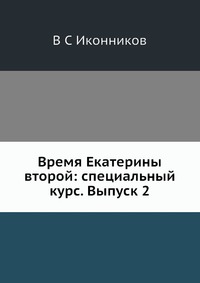 В С Иконников

Время Екатерины второй: специальный курс. Выпуск 2